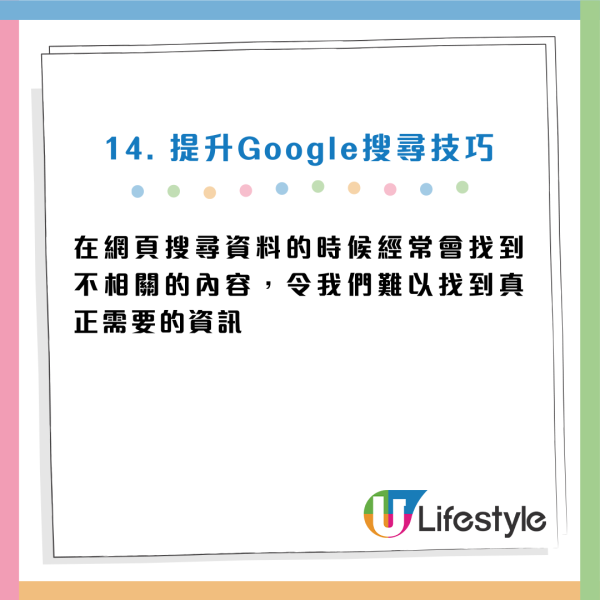 14. 提升Google搜尋技巧

在網頁搜尋資料的時候經常會找到不相關的內容，令我們難以找到真正需要的資訊

U Lifestyle